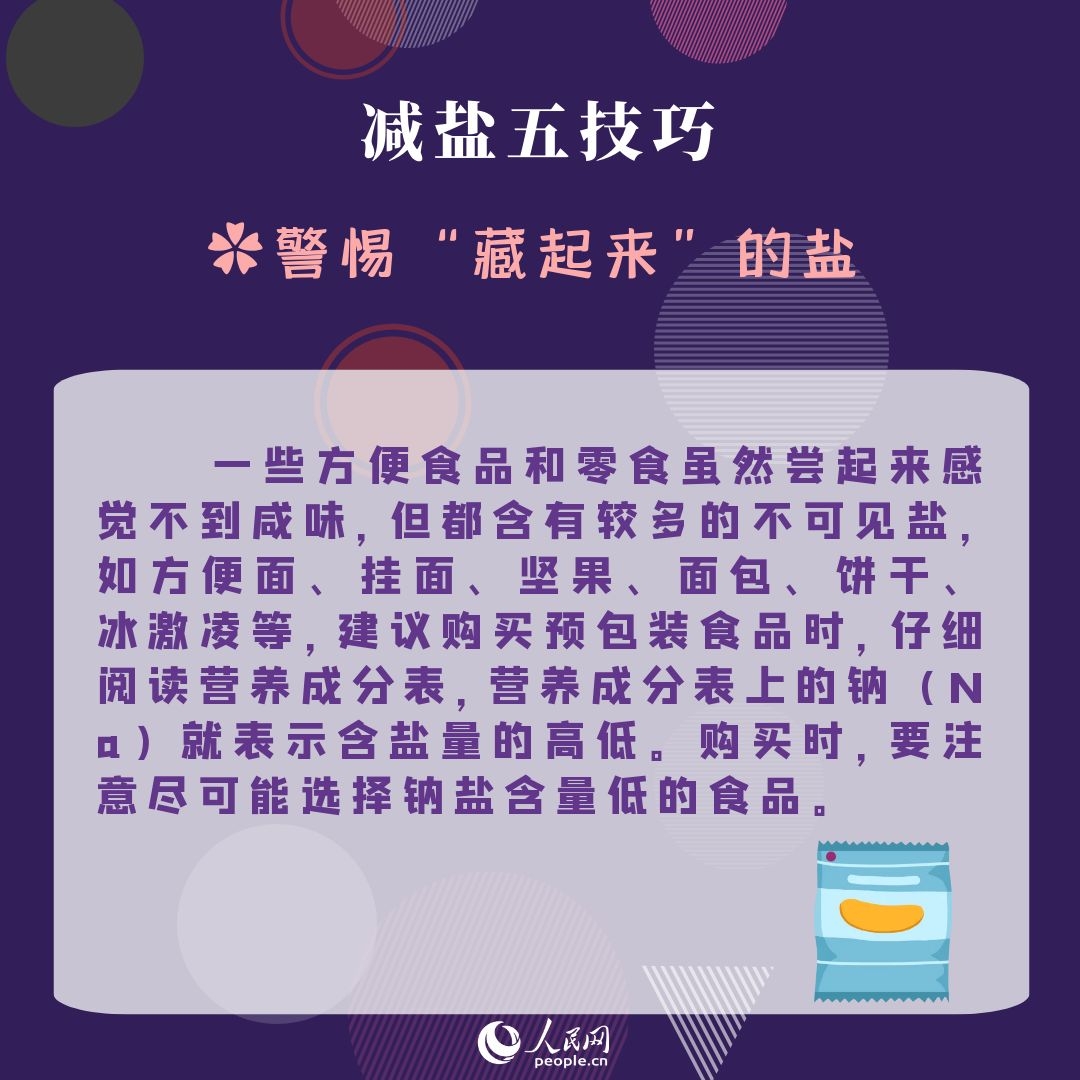 减盐五技巧

警惕“藏起来”的盐

一些方便食品和零食虽然尝起来感觉不到咸味，但都含有较多的不可见盐，如方便面、挂面、坚果、面包、饼干、冰激凌等，建议购买预包装食品时，仔细阅读营养成分表，营养成分表上的钠（Na）就表示含盐量的高低。购买时，要注意尽可能选择钠盐含量低的食品。

人民网
people.cn